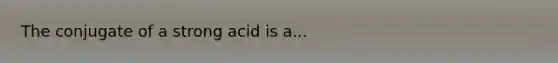 The conjugate of a strong acid is a...